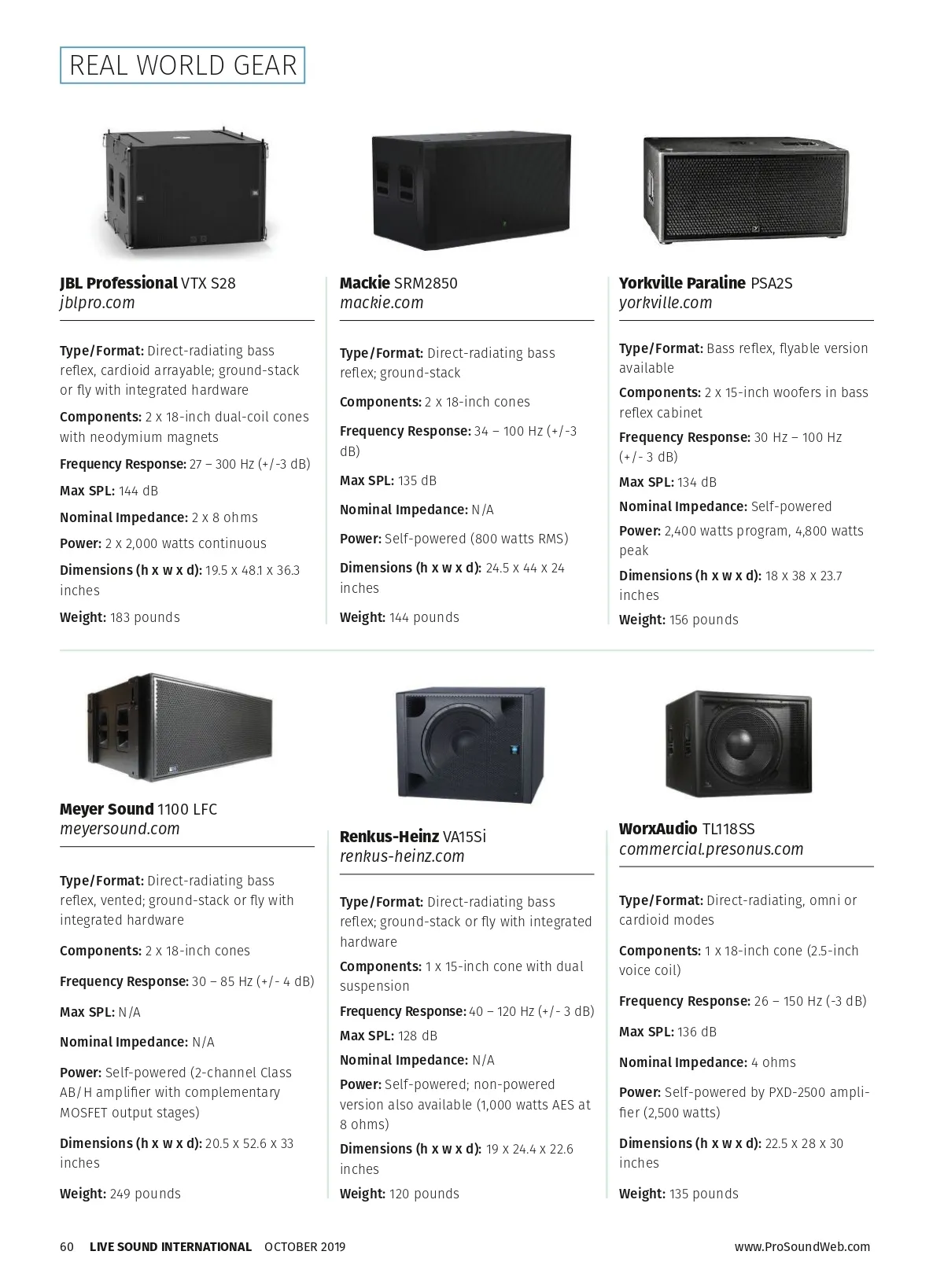 REAL WORLD GEAR

JBL Professional VTX S28
jblpro.com

Type/Format: Direct-radiating bass reflex, cardioid arrayable; ground-stack or fly with integrated hardware

Components: 2 x 18-inch dual-coil cones with neodymium magnets

Frequency Response: 27 – 300 Hz (+/-3 dB)

Max SPL: 144 dB

Nominal Impedance: 2 x 8 ohms

Power: 2 x 2,000 watts continuous

Dimensions (h x w x d): 19.5 x 48.1 x 36.3 inches

Weight: 183 pounds

Mackie SRM2850
mackie.com

Type/Format: Direct-radiating bass reflex; ground-stack

Components: 2 x 18-inch cones

Frequency Response: 34 – 100 Hz (+/-3 dB)

Max SPL: 135 dB

Nominal Impedance: N/A

Power: Self-powered (800 watts RMS)

Dimensions (h x w x d): 24.5 x 44 x 24 inches

Weight: 144 pounds

Yorkville Paraline PSA2S
yorkville.com

Type/Format: Bass reflex, flyable version available

Components: 2 x 15-inch woofers in bass reflex cabinet

Frequency Response: 30 Hz – 100 Hz (+/- 3 dB)

Max SPL: 134 dB

Nominal Impedance: Self-powered

Power: 2,400 watts program, 4,800 watts peak

Dimensions (h x w x d): 18 x 38 x 23.7 inches

Weight: 156 pounds

Meyer Sound 1100 LFC
meyersound.com

Type/Format: Direct-radiating bass reflex, vented; ground-stack or fly with integrated hardware

Components: 2 x 18-inch cones

Frequency Response: 30 – 85 Hz (+/- 4 dB)

Max SPL: N/A

Nominal Impedance: N/A

Power: Self-powered (2-channel Class AB/H amplifier with complementary MOSFET output stages)

Dimensions (h x w x d): 20.5 x 52.6 x 33 inches

Weight: 249 pounds

Renkus-Heinz VA15Si
renkus-heinz.com

Type/Format: Direct-radiating bass reflex; ground-stack or fly with integrated hardware

Components: 1 x 15-inch cone with dual suspension

Frequency Response: 40 – 120 Hz (+/- 3 dB)

Max SPL: 128 dB

Nominal Impedance: N/A

Power: Self-powered; non-powered version also available (1,000 watts AES at 8 ohms)

Dimensions (h x w x d): 19 x 24.4 x 22.6 inches

Weight: 120 pounds

WorxAudio TL118SS
commercial.presonus.com

Type/Format: Direct-radiating, omni or cardioid modes

Components: 1 x 18-inch cone (2.5-inch voice coil)

Frequency Response: 26 – 150 Hz (-3 dB)

Max SPL: 136 dB

Nominal Impedance: 4 ohms

Power: Self-powered by PXD-2500 amplifier (2,500 watts)

Dimensions (h x w x d): 22.5 x 28 x 30 inches

Weight: 135 pounds

60 LIVE SOUND INTERNATIONAL OCTOBER 2019 www.ProSoundWeb.com